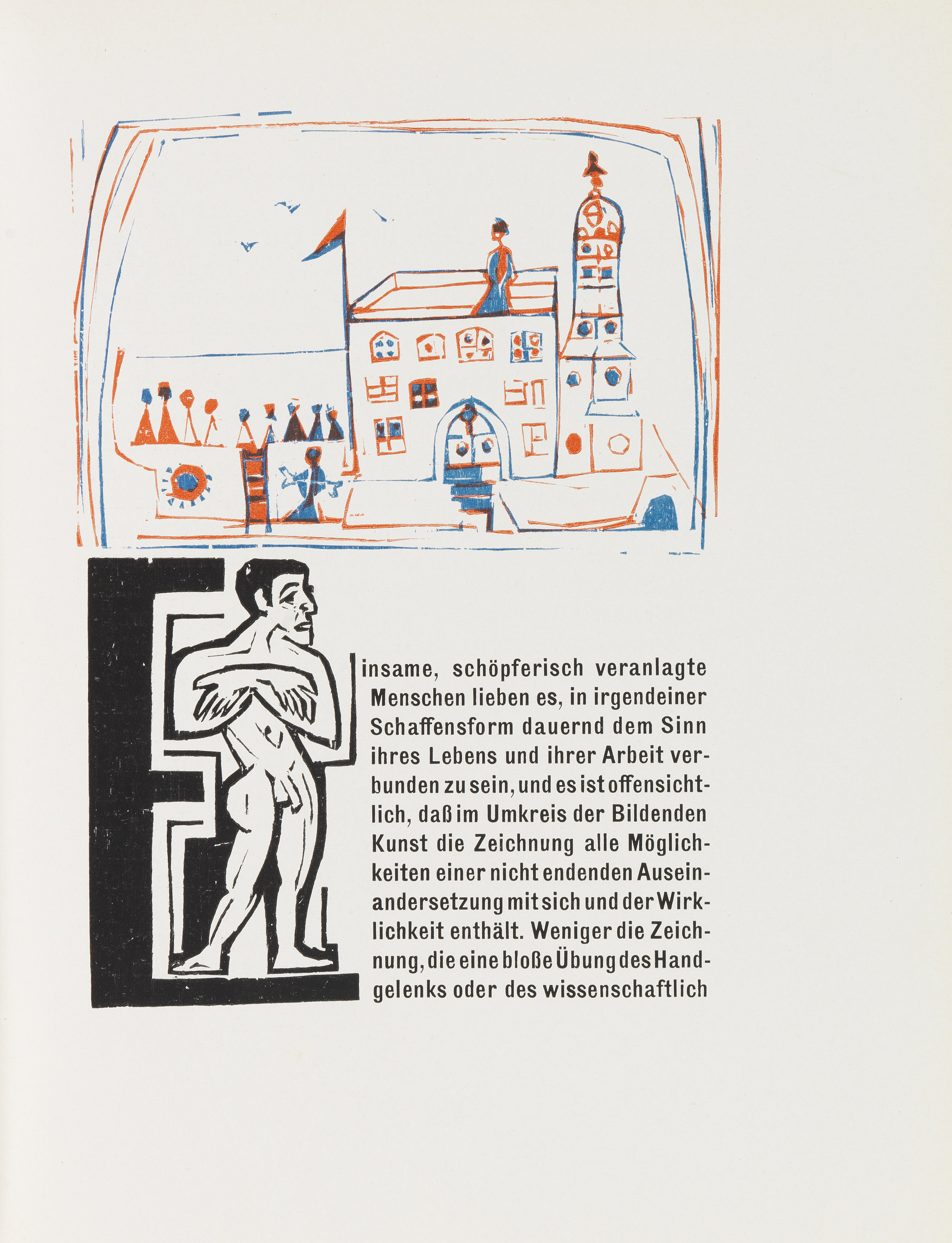 Einsame, schöpferisch veranlagte Menschen lieben es, in irgendeiner Schaffensform dauernd dem Sinn ihres Lebens und ihrer Arbeit verbunden zu sein, und es ist offensichtlich, daß im Umkreis der Bildenden Kunst die Zeichnung alle Möglichkeiten einer nicht endenden Auseinandersetzung mit sich und der Wirklichkeit enthält. Weniger die Zeichnung, die eine bloße Übung des Handgelenks oder des wissenschaftlich